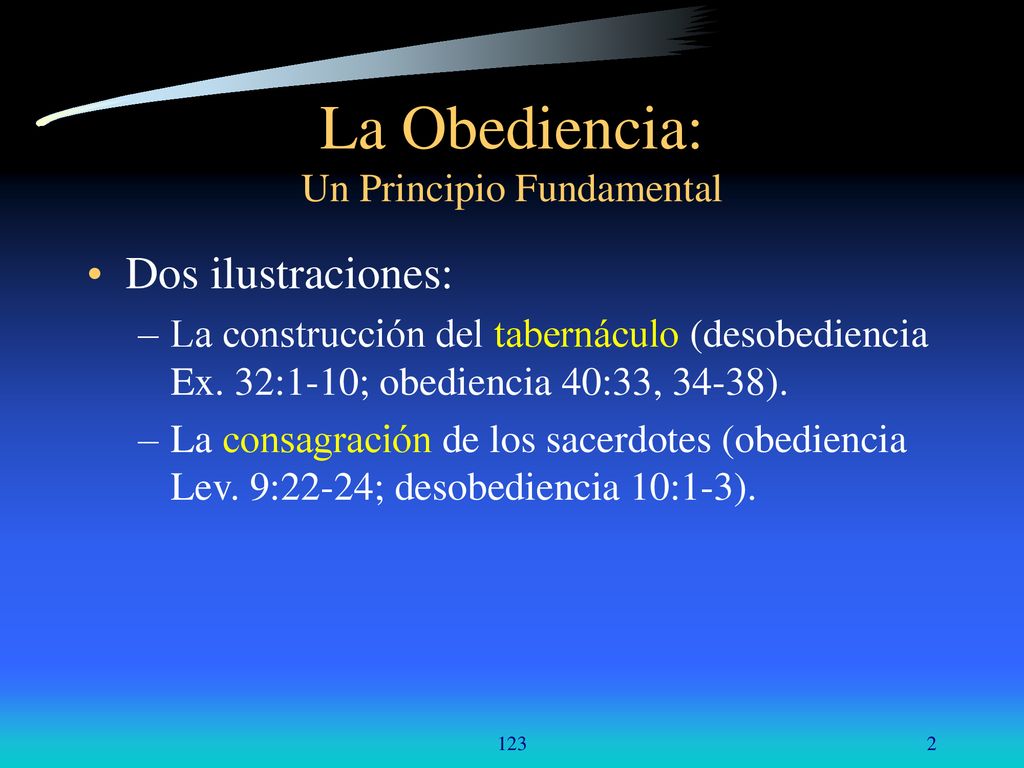 La Obediencia:
Un Principio Fundamental

• Dos ilustraciones:
– La construcción del tabernáculo (desobediencia Ex. 32:1-10; obediencia 40:33, 34-38).
– La consagración de los sacerdotes (obediencia Lev. 9:22-24; desobediencia 10:1-3).

123

2